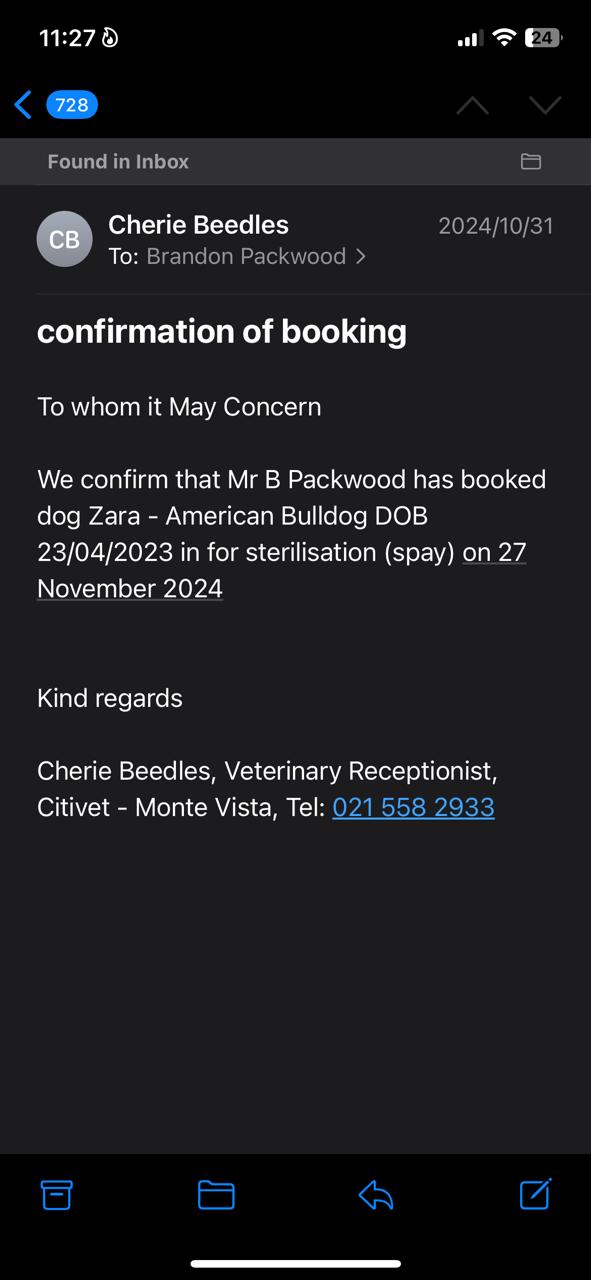 11:27

24

728

Found in Inbox

CB

Cherie Beedles

2024/10/31

To: Brandon Packwood >

confirmation of booking

To whom it May Concern

We confirm that Mr B Packwood has booked dog Zara - American Bulldog DOB 23/04/2023 in for sterilisation (spay) on 27 November 2024

Kind regards

Cherie Beedles, Veterinary Receptionist, Citivet - Monte Vista, Tel: 021 558 2933